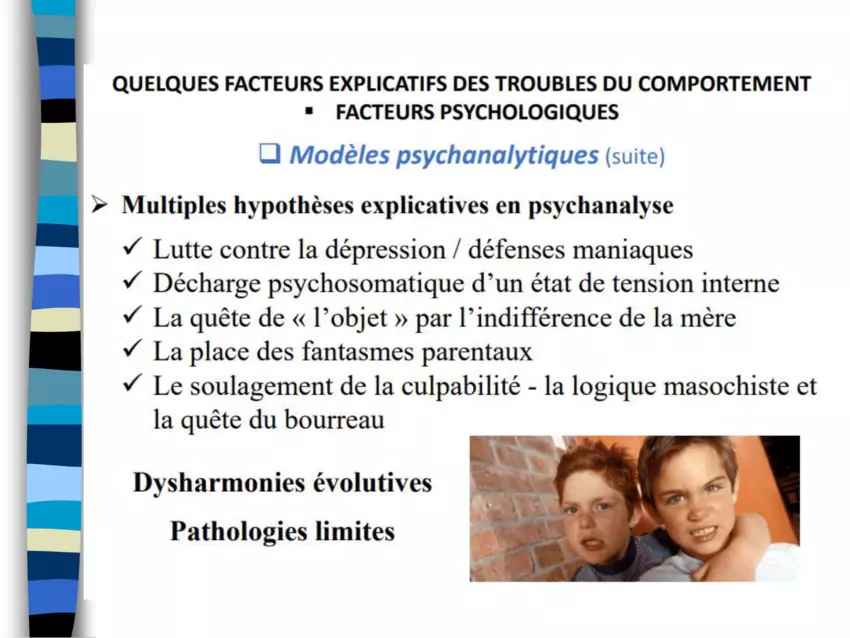 QUELQUES FACTEURS EXPLICATIFS DES TROUBLES DU COMPORTEMENT
▪ FACTEURS PSYCHOLOGIQUES

❑ Modèles psychanalytiques (suite)

➢ Multiples hypothèses explicatives en psychanalyse

✓ Lutte contre la dépression / défenses maniaques
✓ Décharge psychosomatique d'un état de tension interne
✓ La quête de « l'objet » par l'indifférence de la mère
✓ La place des fantasmes parentaux
✓ Le soulagement de la culpabilité - la logique masochiste et la quête du bourreau

Dysharmonies évolutives

Pathologies limites